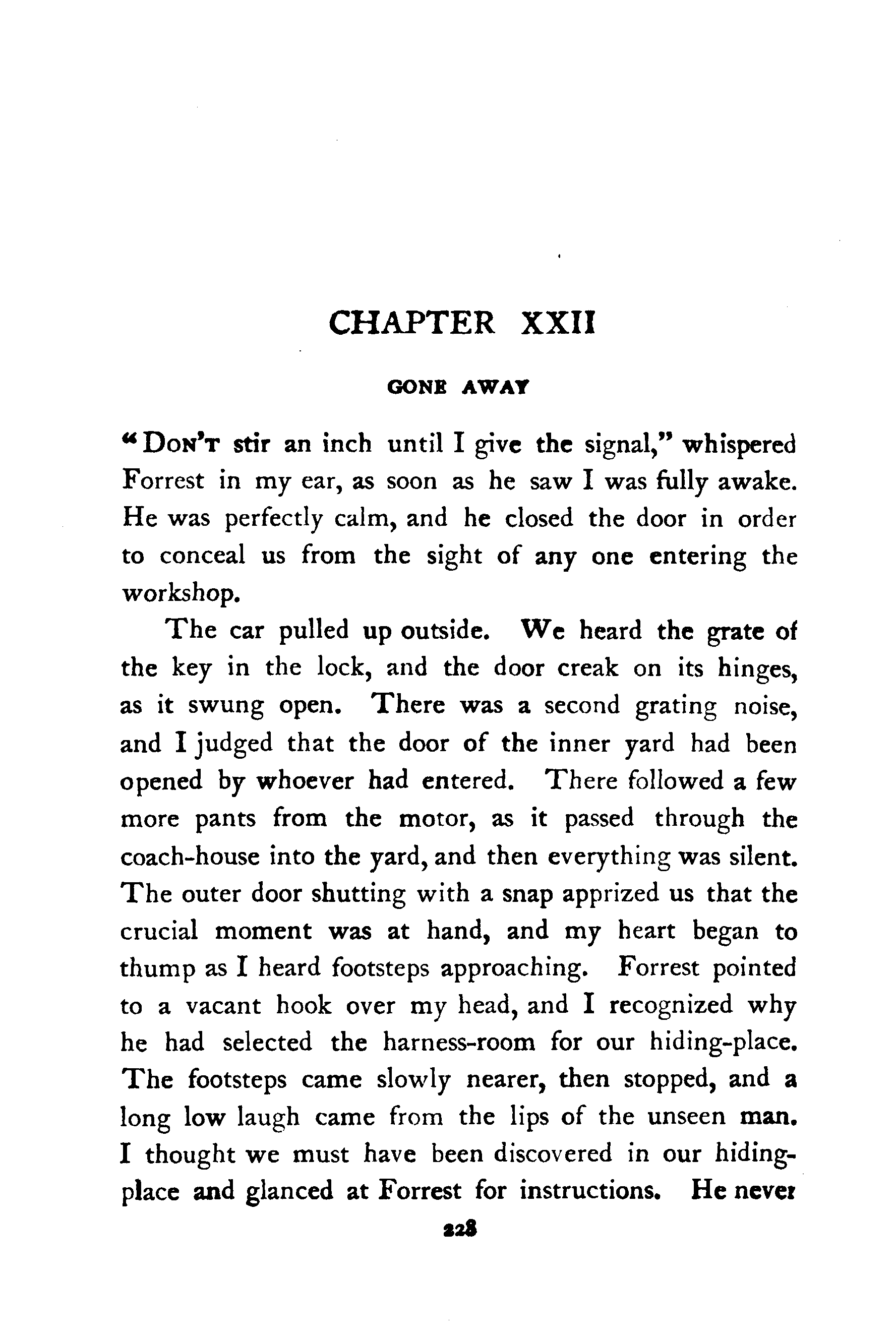 CHAPTER XXII

GONE AWAY

"DON'T stir an inch until I give the signal," whispered Forrest in my ear, as soon as he saw I was fully awake. He was perfectly calm, and he closed the door in order to conceal us from the sight of any one entering the workshop.

The car pulled up outside. We heard the grate of the key in the lock, and the door creak on its hinges, as it swung open. There was a second grating noise, and I judged that the door of the inner yard had been opened by whoever had entered. There followed a few more pants from the motor, as it passed through the coach-house into the yard, and then everything was silent. The outer door shutting with a snap apprized us that the crucial moment was at hand, and my heart began to thump as I heard footsteps approaching. Forrest pointed to a vacant hook over my head, and I recognized why he had selected the harness-room for our hiding-place. The footsteps came slowly nearer, then stopped, and a long low laugh came from the lips of the unseen man. I thought we must have been discovered in our hiding-place and glanced at Forrest for instructions. He never

228